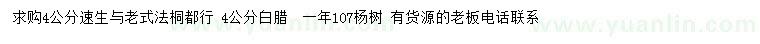 求购4公分速生与老式法桐都行 4公分白腊 一年107杨树 有货源的老板电话联系

www.yuanlin.com